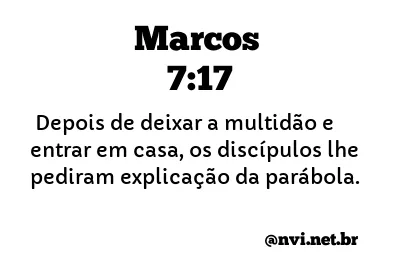 Marcos
7:17

Depois de deixar a multidão e entrar em casa, os discípulos lhe pediram explicação da parábola.

@nvi.net.br